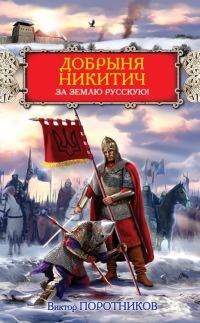 ДОБРЫНЯ НИКИТИЧ
ЗА ЗЕМЛЮ РУССКУЮ!

Виктор ПОРОТНИКОВ